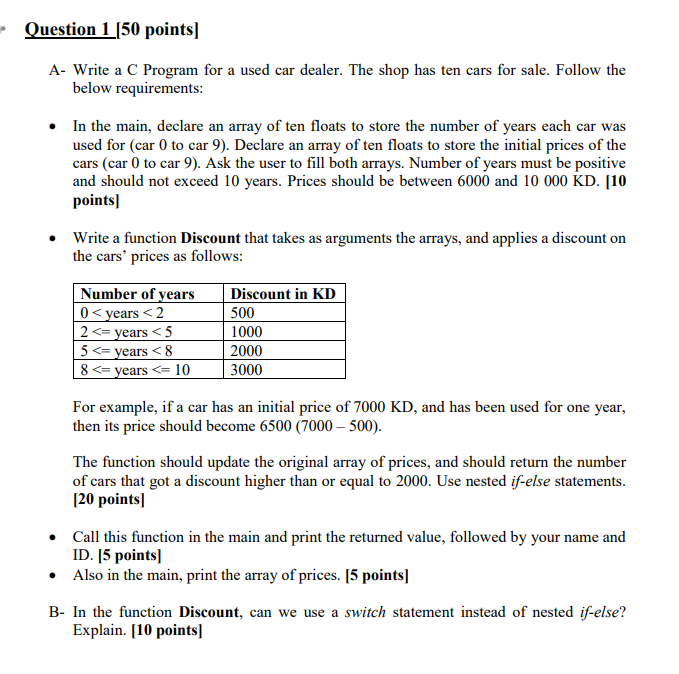 Question 1 [50 points]

A- Write a C Program for a used car dealer. The shop has ten cars for sale. Follow the below requirements:

• In the main, declare an array of ten floats to store the number of years each car was used for (car 0 to car 9). Declare an array of ten floats to store the initial prices of the cars (car 0 to car 9). Ask the user to fill both arrays. Number of years must be positive and should not exceed 10 years. Prices should be between 6000 and 10 000 KD. [10 points]

• Write a function Discount that takes as arguments the arrays, and applies a discount on the cars' prices as follows:

| Number of years | Discount in KD |
|---|---|
| 0 < years < 2 | 500 |
| 2 <= years < 5 | 1000 |
| 5 <= years < 8 | 2000 |
| 8 <= years <= 10 | 3000 |

For example, if a car has an initial price of 7000 KD, and has been used for one year, then its price should become 6500 (7000 – 500).

The function should update the original array of prices, and should return the number of cars that got a discount higher than or equal to 2000. Use nested if-else statements. [20 points]

• Call this function in the main and print the returned value, followed by your name and ID. [5 points]
• Also in the main, print the array of prices. [5 points]

B- In the function Discount, can we use a switch statement instead of nested if-else? Explain. [10 points]